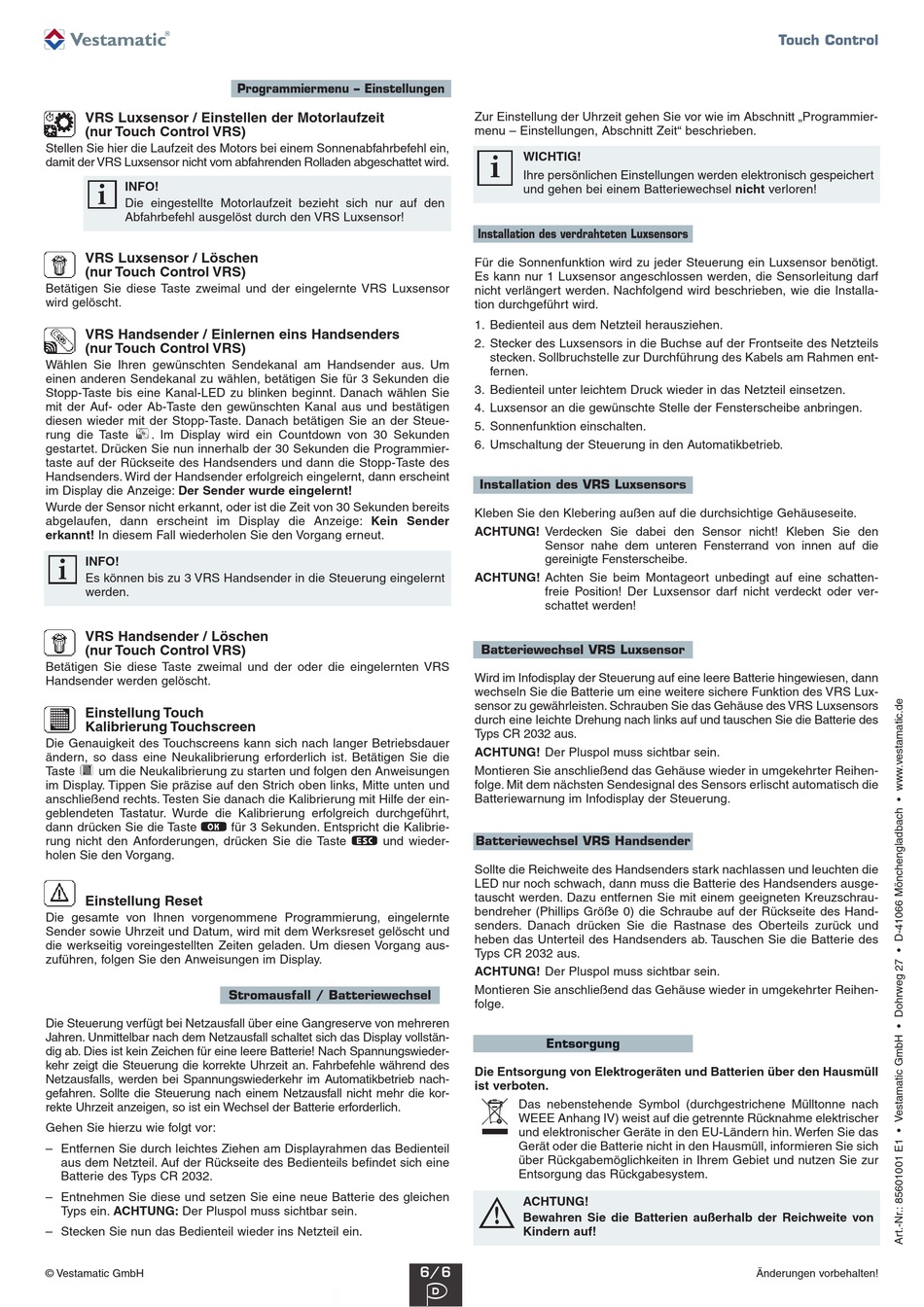 Vestamatic®

Touch Control

Programmiermenu – Einstellungen

VRS Luxsensor / Einstellen der Motorlaufzeit (nur Touch Control VRS)
Stellen Sie hier die Laufzeit des Motors bei einem Sonnenabfahrbefehl ein, damit der VRS Luxsensor nicht vom abfahrenden Rolladen abgeschattet wird.

INFO!
Die eingestellte Motorlaufzeit bezieht sich nur auf den Abfahrbefehl ausgelöst durch den VRS Luxsensor!

VRS Luxsensor / Löschen (nur Touch Control VRS)
Betätigen Sie diese Taste zweimal und der eingelernte VRS Luxsensor wird gelöscht.

VRS Handsender / Einlernen eins Handsenders (nur Touch Control VRS)
Wählen Sie Ihren gewünschten Sendekanal am Handsender aus. Um einen anderen Sendekanal zu wählen, betätigen Sie für 3 Sekunden die Stopp-Taste bis eine Kanal-LED zu blinken beginnt. Danach wählen Sie mit der Auf- oder Ab-Taste den gewünschten Kanal aus und bestätigen diesen wieder mit der Stopp-Taste. Danach betätigen Sie an der Steuerung die Taste . Im Display wird ein Countdown von 30 Sekunden gestartet. Drücken Sie nun innerhalb der 30 Sekunden die Programmiertaste auf der Rückseite des Handsenders und dann die Stopp-Taste des Handsenders. Wird der Handsender erfolgreich eingelernt, dann erscheint im Display die Anzeige: Der Sender wurde eingelernt!
Wurde der Sensor nicht erkannt, oder ist die Zeit von 30 Sekunden bereits abgelaufen, dann erscheint im Display die Anzeige: Kein Sender erkannt! In diesem Fall wiederholen Sie den Vorgang erneut.

INFO!
Es können bis zu 3 VRS Handsender in die Steuerung eingelernt werden.

VRS Handsender / Löschen (nur Touch Control VRS)
Betätigen Sie diese Taste zweimal und der oder die eingelernten VRS Handsender werden gelöscht.

Einstellung Touch Kalibrierung Touchscreen
Die Genauigkeit des Touchscreens kann sich nach langer Betriebsdauer ändern, so dass eine Neukalibrierung erforderlich ist. Betätigen Sie die Taste um die Neukalibrierung zu starten und folgen den Anweisungen im Display. Tippen Sie präzise auf den Strich oben links, Mitte unten und anschließend rechts. Testen Sie danach die Kalibrierung mit Hilfe der eingeblendeten Tastatur. Wurde die Kalibrierung erfolgreich durchgeführt, dann drücken Sie die Taste OK für 3 Sekunden. Entspricht die Kalibrierung nicht den Anforderungen, drücken Sie die Taste ESC und wiederholen Sie den Vorgang.

Einstellung Reset
Die gesamte von Ihnen vorgenommene Programmierung, eingelernte Sender sowie Uhrzeit und Datum, wird mit dem Werksreset gelöscht und die werkseitig voreingestellten Zeiten geladen. Um diesen Vorgang auszuführen, folgen Sie den Anweisungen im Display.

Stromausfall / Batteriewechsel

Die Steuerung verfügt bei Netzausfall über eine Gangreserve von mehreren Jahren. Unmittelbar nach dem Netzausfall schaltet sich das Display vollständig ab. Dies ist kein Zeichen für eine leere Batterie! Nach Spannungswiederkehr zeigt die Steuerung die korrekte Uhrzeit an. Fahrbefehle während des Netzausfalls, werden bei Spannungswiederkehr im Automatikbetrieb nachgefahren. Sollte die Steuerung nach einem Netzausfall nicht mehr die korrekte Uhrzeit anzeigen, so ist ein Wechsel der Batterie erforderlich.

Gehen Sie hierzu wie folgt vor:
– Entfernen Sie durch leichtes Ziehen am Displayrahmen das Bedienteil aus dem Netzteil. Auf der Rückseite des Bedienteils befindet sich eine Batterie des Typs CR 2032.
– Entnehmen Sie diese und setzen Sie eine neue Batterie des gleichen Typs ein. ACHTUNG: Der Pluspol muss sichtbar sein.
– Stecken Sie nun das Bedienteil wieder ins Netzteil ein.

Zur Einstellung der Uhrzeit gehen Sie vor wie im Abschnitt „Programmiermenu – Einstellungen, Abschnitt Zeit“ beschrieben.

WICHTIG!
Ihre persönlichen Einstellungen werden elektronisch gespeichert und gehen bei einem Batteriewechsel nicht verloren!

Installation des verdrahteten Luxsensors

Für die Sonnenfunktion wird zu jeder Steuerung ein Luxsensor benötigt. Es kann nur 1 Luxsensor angeschlossen werden, die Sensorleitung darf nicht verlängert werden. Nachfolgend wird beschrieben, wie die Installation durchgeführt wird.
1. Bedienteil aus dem Netzteil herausziehen.
2. Stecker des Luxsensors in die Buchse auf der Frontseite des Netzteils stecken. Sollbruchstelle zur Durchführung des Kabels am Rahmen entfernen.
3. Bedienteil unter leichtem Druck wieder in das Netzteil einsetzen.
4. Luxsensor an die gewünschte Stelle der Fensterscheibe anbringen.
5. Sonnenfunktion einschalten.
6. Umschaltung der Steuerung in den Automatikbetrieb.

Installation des VRS Luxsensors

Kleben Sie den Klebering außen auf die durchsichtige Gehäuseseite.
ACHTUNG! Verdecken Sie dabei den Sensor nicht! Kleben Sie den Sensor nahe dem unteren Fensterrand von innen auf die gereinigte Fensterscheibe.
ACHTUNG! Achten Sie beim Montageort unbedingt auf eine schattenfreie Position! Der Luxsensor darf nicht verdeckt oder verschattet werden!

Batteriewechsel VRS Luxsensor

Wird im Infodisplay der Steuerung auf eine leere Batterie hingewiesen, dann wechseln Sie die Batterie um eine weitere sichere Funktion des VRS Luxsensor zu gewährleisten. Schrauben Sie das Gehäuse des VRS Luxsensors durch eine leichte Drehung nach links auf und tauschen Sie die Batterie des Typs CR 2032 aus.
ACHTUNG! Der Pluspol muss sichtbar sein.
Montieren Sie anschließend das Gehäuse wieder in umgekehrter Reihenfolge. Mit dem nächsten Sendesignal des Sensors erlischt automatisch die Batteriewarnung im Infodisplay der Steuerung.

Batteriewechsel VRS Handsender

Sollte die Reichweite des Handsenders stark nachlassen und leuchten die LED nur noch schwach, dann muss die Batterie des Handsenders ausgetauscht werden. Dazu entfernen Sie mit einem geeigneten Kreuzschraubendreher (Phillips Größe 0) die Schraube auf der Rückseite des Handsenders. Danach drücken Sie die Rastnase des Oberteils zurück und heben das Unterteil des Handsenders ab. Tauschen Sie die Batterie des Typs CR 2032 aus.
ACHTUNG! Der Pluspol muss sichtbar sein.
Montieren Sie anschließend das Gehäuse wieder in umgekehrter Reihenfolge.

Entsorgung

Die Entsorgung von Elektrogeräten und Batterien über den Hausmüll ist verboten.
Das nebenstehende Symbol (durchgestrichene Mülltonne nach WEEE Anhang IV) weist auf die getrennte Rücknahme elektrischer und elektronischer Geräte in den EU-Ländern hin. Werfen Sie das Gerät oder die Batterie nicht in den Hausmüll, informieren Sie sich über Rückgabemöglichkeiten in Ihrem Gebiet und nutzen Sie zur Entsorgung das Rückgabesystem.

ACHTUNG!
Bewahren Sie die Batterien außerhalb der Reichweite von Kindern auf!

Art.-Nr.: 85601001 E1 • Vestamatic GmbH • Dohrweg 27 • D-41066 Mönchengladbach • www.vestamatic.de

© Vestamatic GmbH
6/6
D
Änderungen vorbehalten!